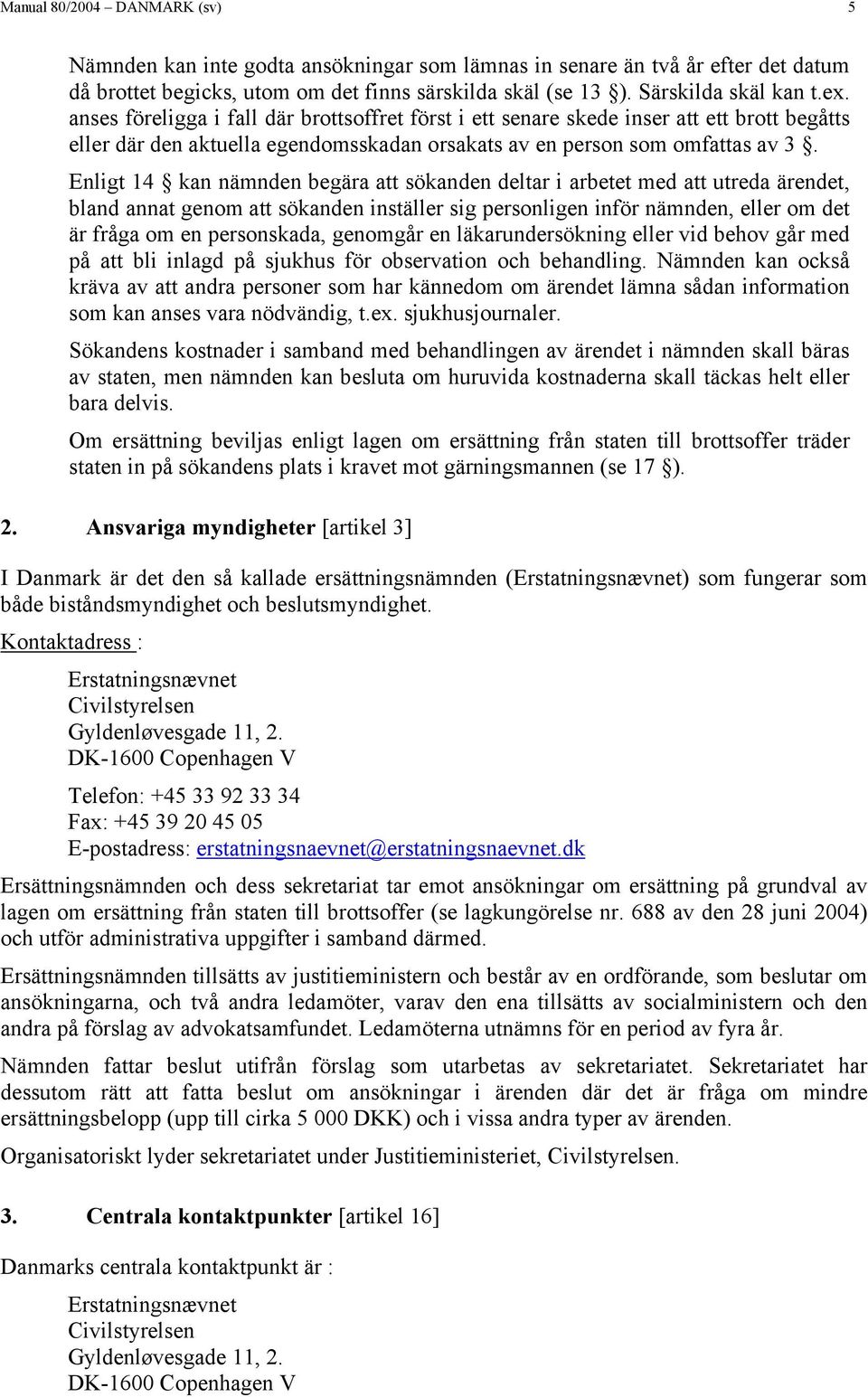 Manual 80/2004 – DANMARK (sv) 5

Nämnden kan inte godta ansökningar som lämnas in senare än två år efter det datum då brottet begicks, utom om det finns särskilda skäl (se 13 §). Särskilda skäl kan t.ex. anses föreligga i fall där brottsoffret först i ett senare skede inser att ett brott begåtts eller där den aktuella egendomsskadan orsakats av en person som omfattas av 3 §.

Enligt 14 § kan nämnden begära att sökanden deltar i arbetet med att utreda ärendet, bland annat genom att sökanden inställer sig personligen inför nämnden, eller om det är fråga om en personskada, genomgår en läkarundersökning eller vid behov går med på att bli inlagd på sjukhus för observation och behandling. Nämnden kan också kräva av att andra personer som har kännedom om ärendet lämna sådan information som kan anses vara nödvändig, t.ex. sjukhusjournaler.

Sökandens kostnader i samband med behandlingen av ärendet i nämnden skall bäras av staten, men nämnden kan besluta om huruvida kostnaderna skall täckas helt eller bara delvis.

Om ersättning beviljas enligt lagen om ersättning från staten till brottsoffer träder staten in på sökandens plats i kravet mot gärningsmannen (se 17 §).

2. Ansvariga myndigheter [artikel 3]

I Danmark är det den så kallade ersättningsnämnden (Erstatningsnævnet) som fungerar som både biståndsmyndighet och beslutsmyndighet.

Kontaktadress :

Erstatningsnævnet
Civilstyrelsen
Gyldenløvesgade 11, 2.
DK-1600 Copenhagen V

Telefon: +45 33 92 33 34
Fax: +45 39 20 45 05
E-postadress: erstatningsnaevnet@erstatningsnaevnet.dk

Ersättningsnämnden och dess sekretariat tar emot ansökningar om ersättning på grundval av lagen om ersättning från staten till brottsoffer (se lagkungörelse nr. 688 av den 28 juni 2004) och utför administrativa uppgifter i samband därmed.

Ersättningsnämnden tillsätts av justitieministern och består av en ordförande, som beslutar om ansökningarna, och två andra ledamöter, varav den ena tillsätts av socialministern och den andra på förslag av advokatsamfundet. Ledamöterna utnämns för en period av fyra år.

Nämnden fattar beslut utifrån förslag som utarbetas av sekretariatet. Sekretariatet har dessutom rätt att fatta beslut om ansökningar i ärenden där det är fråga om mindre ersättningsbelopp (upp till cirka 5 000 DKK) och i vissa andra typer av ärenden.

Organisatoriskt lyder sekretariatet under Justitieministeriet, Civilstyrelsen.

3. Centrala kontaktpunkter [artikel 16]

Danmarks centrala kontaktpunkt är :

Erstatningsnævnet
Civilstyrelsen
Gyldenløvesgade 11, 2.
DK-1600 Copenhagen V